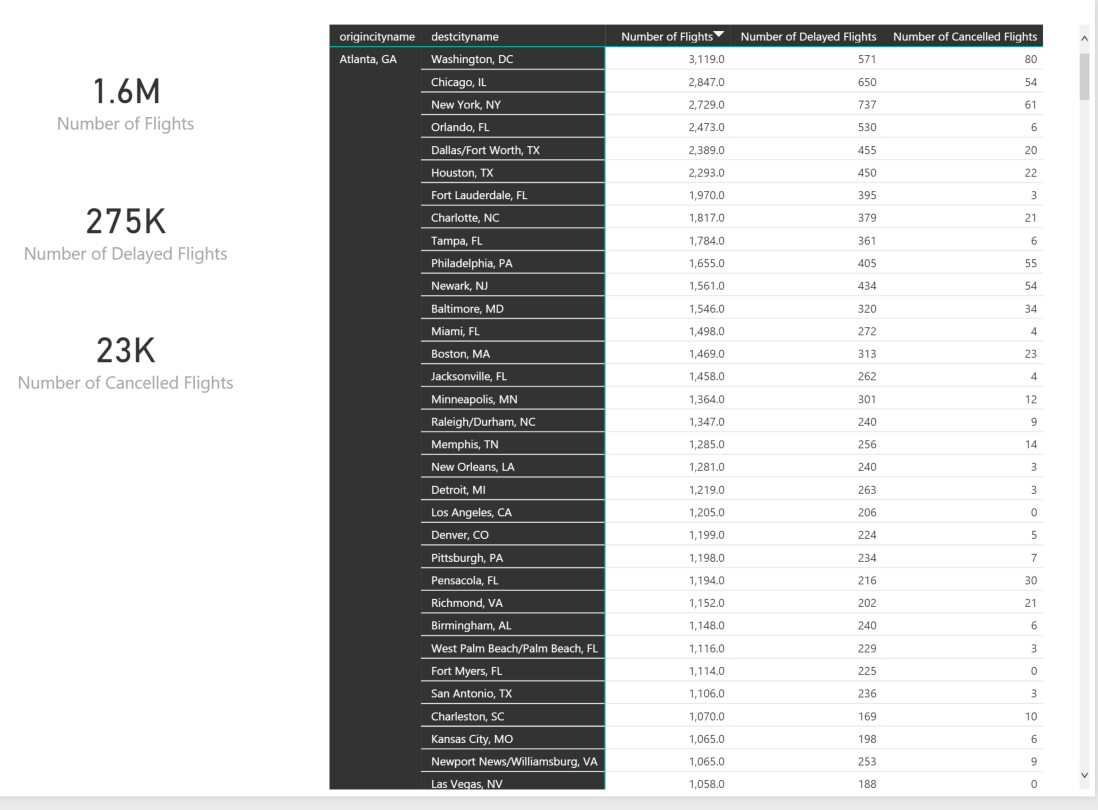 1.6M
Number of Flights

275K
Number of Delayed Flights

23K
Number of Cancelled Flights

| origincityname | destcityname | Number of Flights | Number of Delayed Flights | Number of Cancelled Flights |
|---|---|---|---|---|
| Atlanta, GA | Washington, DC | 3,119.0 | 571 | 80 |
| | Chicago, IL | 2,847.0 | 650 | 54 |
| | New York, NY | 2,729.0 | 737 | 61 |
| | Orlando, FL | 2,473.0 | 530 | 6 |
| | Dallas/Fort Worth, TX | 2,389.0 | 455 | 20 |
| | Houston, TX | 2,293.0 | 450 | 22 |
| | Fort Lauderdale, FL | 1,970.0 | 395 | 3 |
| | Charlotte, NC | 1,817.0 | 379 | 21 |
| | Tampa, FL | 1,784.0 | 361 | 6 |
| | Philadelphia, PA | 1,655.0 | 405 | 55 |
| | Newark, NJ | 1,561.0 | 434 | 54 |
| | Baltimore, MD | 1,546.0 | 320 | 34 |
| | Miami, FL | 1,498.0 | 272 | 4 |
| | Boston, MA | 1,469.0 | 313 | 23 |
| | Jacksonville, FL | 1,458.0 | 262 | 4 |
| | Minneapolis, MN | 1,364.0 | 301 | 12 |
| | Raleigh/Durham, NC | 1,347.0 | 240 | 9 |
| | Memphis, TN | 1,285.0 | 256 | 14 |
| | New Orleans, LA | 1,281.0 | 240 | 3 |
| | Detroit, MI | 1,219.0 | 263 | 3 |
| | Los Angeles, CA | 1,205.0 | 206 | 0 |
| | Denver, CO | 1,199.0 | 224 | 5 |
| | Pittsburgh, PA | 1,198.0 | 234 | 7 |
| | Pensacola, FL | 1,194.0 | 216 | 30 |
| | Richmond, VA | 1,152.0 | 202 | 21 |
| | Birmingham, AL | 1,148.0 | 240 | 6 |
| | West Palm Beach/Palm Beach, FL | 1,116.0 | 229 | 3 |
| | Fort Myers, FL | 1,114.0 | 225 | 0 |
| | San Antonio, TX | 1,106.0 | 236 | 3 |
| | Charleston, SC | 1,070.0 | 169 | 10 |
| | Kansas City, MO | 1,065.0 | 198 | 6 |
| | Newport News/Williamsburg, VA | 1,065.0 | 253 | 9 |
| | Las Vegas, NV | 1,058.0 | 188 | 0 |